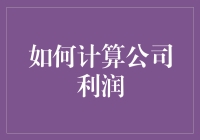 如何计算公司利润